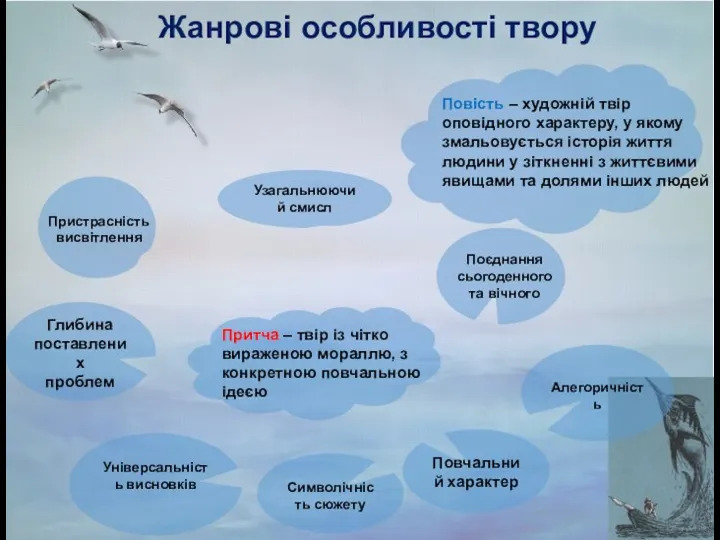 Жанрові особливості твору

Повість – художній твір оповідного характеру, у якому змальовується історія життя людини у зіткненні з життєвими явищами та долями інших людей

Узагальнюючий смисл

Пристрасність висвітлення

Поєднання сьогоденного та вічного

Глибина поставлених проблем

Притча – твір із чітко вираженою мораллю, з конкретною повчальною ідеєю

Алегоричність

Універсальність висновків

Символічність сюжету

Повчальний характер